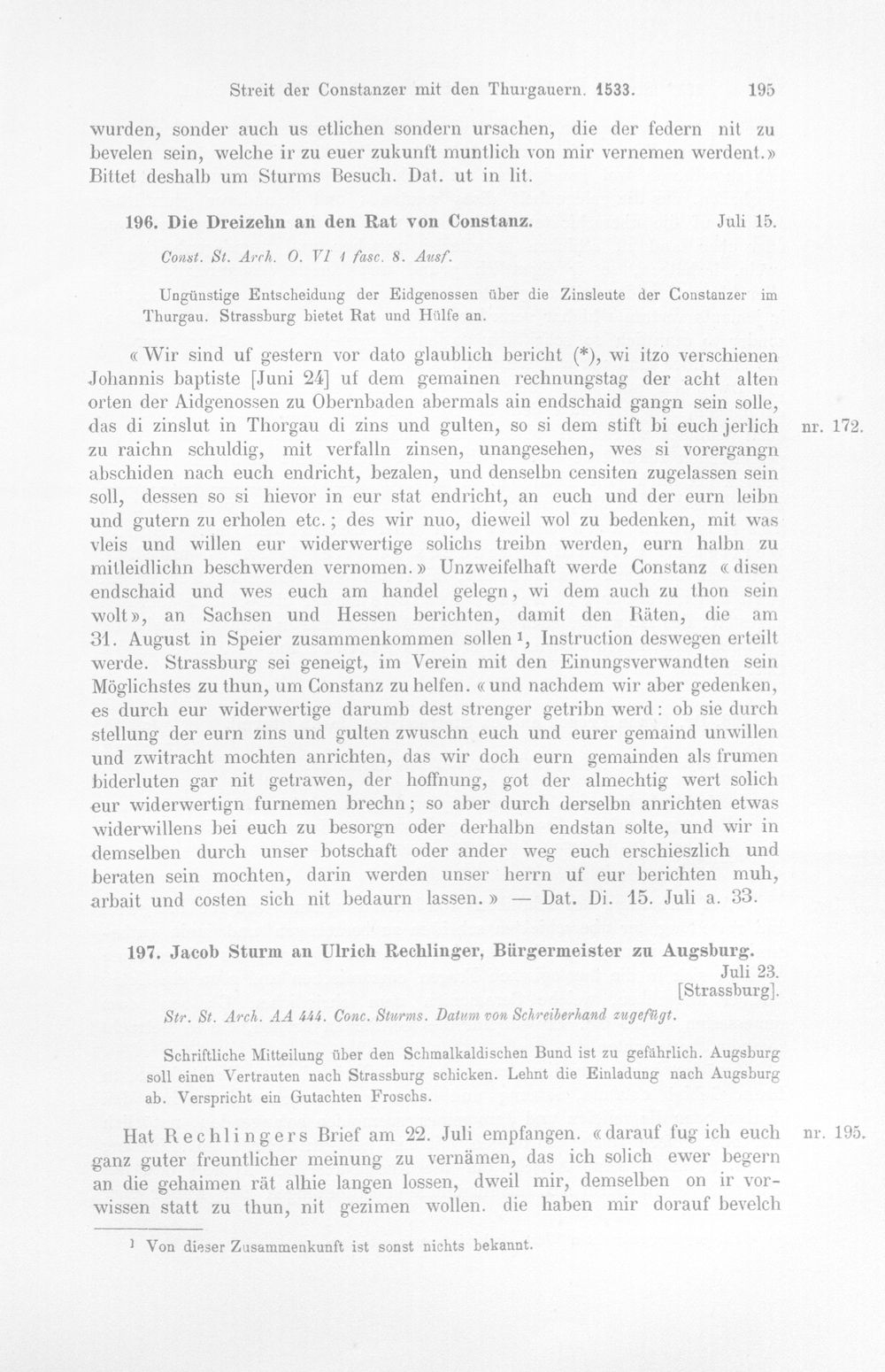 Streit der Constanzer mit den Thurgauern. 1533. 195

wurden, sonder auch us etlichen sondern ursachen, die der federn nit zu bevelen sein, welche ir zu euer zukunft muntlich von mir vernemen werdent.» Bittet deshalb um Sturms Besuch. Dat. ut in lit.

196. Die Dreizehn an den Rat von Constanz. Juli 15.

Const. St. Arch. O. VI 1 fasc. 8. Ausf.

Ungünstige Entscheidung der Eidgenossen über die Zinsleute der Constanzer im Thurgau. Strassburg bietet Rat und Hülfe an.

«Wir sind uf gestern vor dato glaublich bericht (*), wi itzo verschienen Johannis baptiste [Juni 24] uf dem gemainen rechnungstag der acht alten orten der Aidgenossen zu Obernbaden abermals ain endschaid gangn sein solle, das di zinslut in Thorgau di zins und gulten, so si dem stift bi euch jerlich zu raichn schuldig, mit verfalln zinsen, unangesehen, wes si vorergangn abschiden nach euch endricht, bezalen, und denselbn censiten zugelassen sein soll, dessen so si hievor in eur stat endricht, an euch und der eurn leibn und gutern zu erholen etc.; des wir nuo, dieweil wol zu bedenken, mit was vleis und willen eur widerwertige solichs treibn werden, eurn halbn zu mitleidlichn beschwerden vernomen.» Unzweifelhaft werde Constanz «disen endschaid und wes euch am handel gelegn, wi dem auch zu thon sein wolt», an Sachsen und Hessen berichten, damit den Räten, die am 31. August in Speier zusammenkommen sollen $^{1}$, Instruction deswegen erteilt werde. Strassburg sei geneigt, im Verein mit den Einungsverwandten sein Möglichstes zu thun, um Constanz zu helfen. «und nachdem wir aber gedenken, es durch eur widerwertige darumb dest strenger getribn werd: ob sie durch stellung der eurn zins und gulten zwuschn euch und eurer gemaind unwillen und zwitracht mochten anrichten, das wir doch eurn gemainden als frumen biderluten gar nit getrawen, der hoffnung, got der almechtig wert solich eur widerwertign furnemen brechn; so aber durch derselbn anrichten etwas widerwillens bei euch zu besorgn oder derhalbn endstan solte, und wir in demselben durch unser botschaft oder ander weg euch erschieszlich und beraten sein mochten, darin werden unser herrn uf eur berichten muh, arbait und costen sich nit bedaurn lassen.» — Dat. Di. 15. Juli a. 33.

nr. 172.

197. Jacob Sturm an Ulrich Rechlinger, Bürgermeister zu Augsburg.
Juli 23.
[Strassburg].

Str. St. Arch. AA 444. Conc. Sturms. Datum von Schreiberhand zugefügt.

Schriftliche Mitteilung über den Schmalkaldischen Bund ist zu gefährlich. Augsburg soll einen Vertrauten nach Strassburg schicken. Lehnt die Einladung nach Augsburg ab. Verspricht ein Gutachten Froschs.

Hat Rechlingers Brief am 22. Juli empfangen. «darauf fug ich euch ganz guter freuntlicher meinung zu vernämen, das ich solich ewer begern an die gehaimen rät alhie langen lossen, dweil mir, demselben on ir vorwissen statt zu thun, nit gezimen wollen. die haben mir dorauf bevelch

nr. 195.

$^{1}$ Von dieser Zusammenkunft ist sonst nichts bekannt.